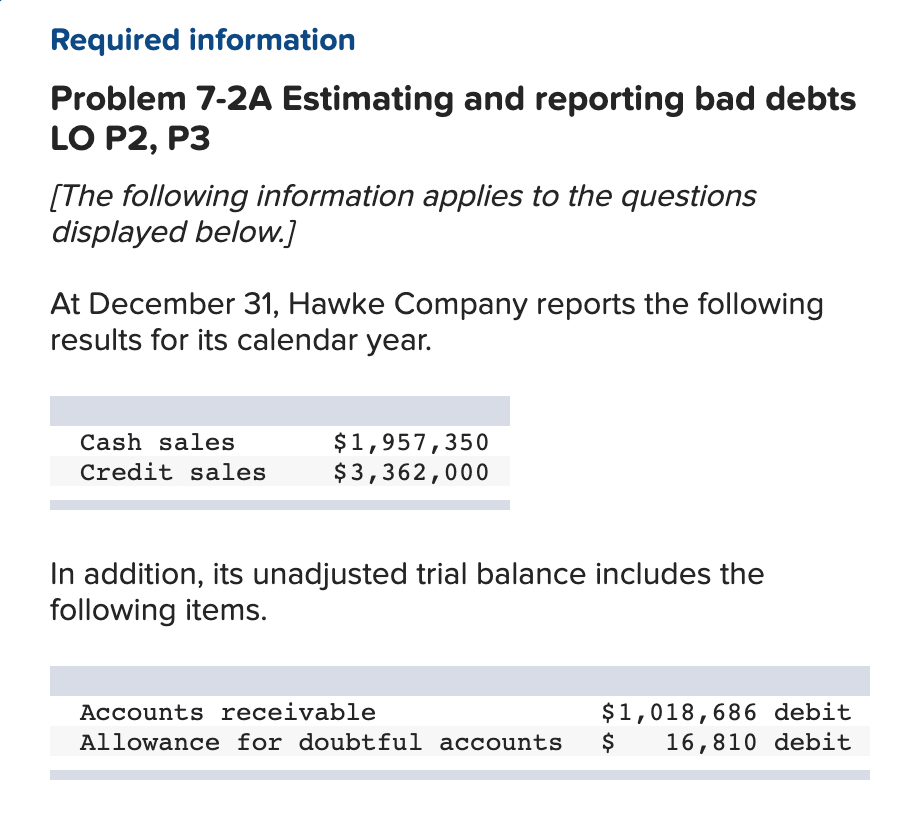 Required information

Problem 7-2A Estimating and reporting bad debts LO P2, P3

[The following information applies to the questions displayed below.]

At December 31, Hawke Company reports the following results for its calendar year.

| | |
|---|---|
| Cash sales | \$1,957,350 |
| Credit sales | \$3,362,000 |

In addition, its unadjusted trial balance includes the following items.

| | |
|---|---|
| Accounts receivable | \$1,018,686 debit |
| Allowance for doubtful accounts | \$ 16,810 debit |